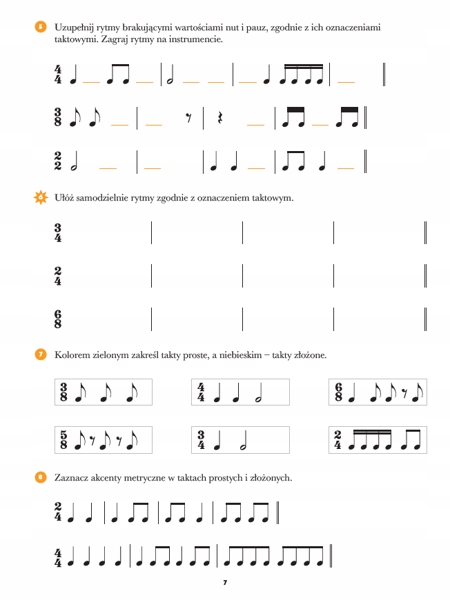 5 Uzupełnij rytmy brakującymi wartościami nut i pauz, zgodnie z ich oznaczeniami taktowymi. Zagraj rytmy na instrumencie.

$\frac{4}{4}$

$\frac{3}{8}$

$\frac{2}{2}$

Ułóż samodzielnie rytmy zgodnie z oznaczeniem taktowym.

$\frac{3}{4}$

$\frac{2}{4}$

$\frac{6}{8}$

7 Kolorem zielonym zakreśl takty proste, a niebieskim – takty złożone.

$\frac{3}{8}$ $\frac{4}{4}$ $\frac{6}{8}$

$\frac{5}{8}$ $\frac{3}{4}$ $\frac{2}{4}$

8 Zaznacz akcenty metryczne w taktach prostych i złożonych.

$\frac{2}{4}$

$\frac{4}{4}$

7